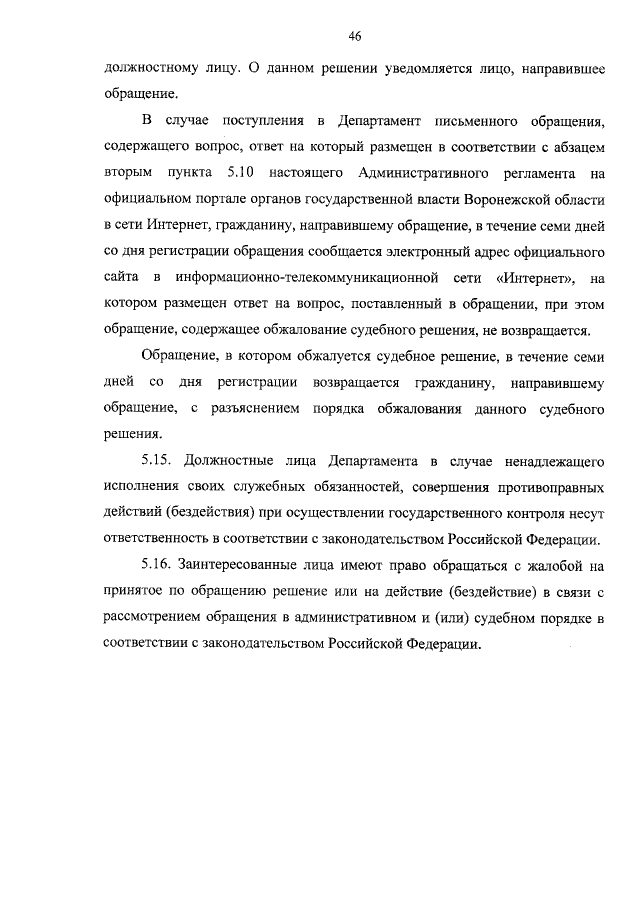 46

должностному лицу. О данном решении уведомляется лицо, направившее обращение.

В случае поступления в Департамент письменного обращения, содержащего вопрос, ответ на который размещен в соответствии с абзацем вторым пункта 5.10 настоящего Административного регламента на официальном портале органов государственной власти Воронежской области в сети Интернет, гражданину, направившему обращение, в течение семи дней со дня регистрации обращения сообщается электронный адрес официального сайта в информационно-телекоммуникационной сети «Интернет», на котором размещен ответ на вопрос, поставленный в обращении, при этом обращение, содержащее обжалование судебного решения, не возвращается.

Обращение, в котором обжалуется судебное решение, в течение семи дней со дня регистрации возвращается гражданину, направившему обращение, с разъяснением порядка обжалования данного судебного решения.

5.15. Должностные лица Департамента в случае ненадлежащего исполнения своих служебных обязанностей, совершения противоправных действий (бездействия) при осуществлении государственного контроля несут ответственность в соответствии с законодательством Российской Федерации.

5.16. Заинтересованные лица имеют право обращаться с жалобой на принятое по обращению решение или на действие (бездействие) в связи с рассмотрением обращения в административном и (или) судебном порядке в соответствии с законодательством Российской Федерации.